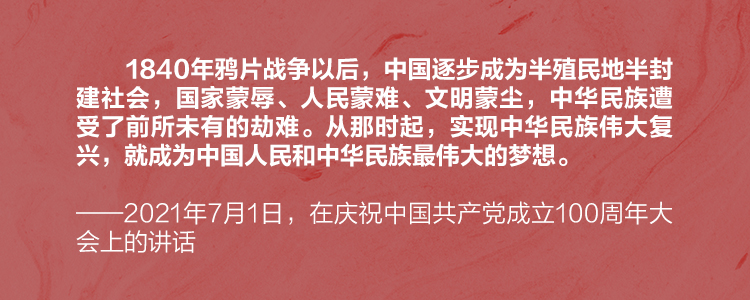 1840年鸦片战争以后，中国逐步成为半殖民地半封建社会，国家蒙辱、人民蒙难、文明蒙尘，中华民族遭受了前所未有的劫难。从那时起，实现中华民族伟大复兴，就成为中国人民和中华民族最伟大的梦想。

——2021年7月1日，在庆祝中国共产党成立100周年大会上的讲话